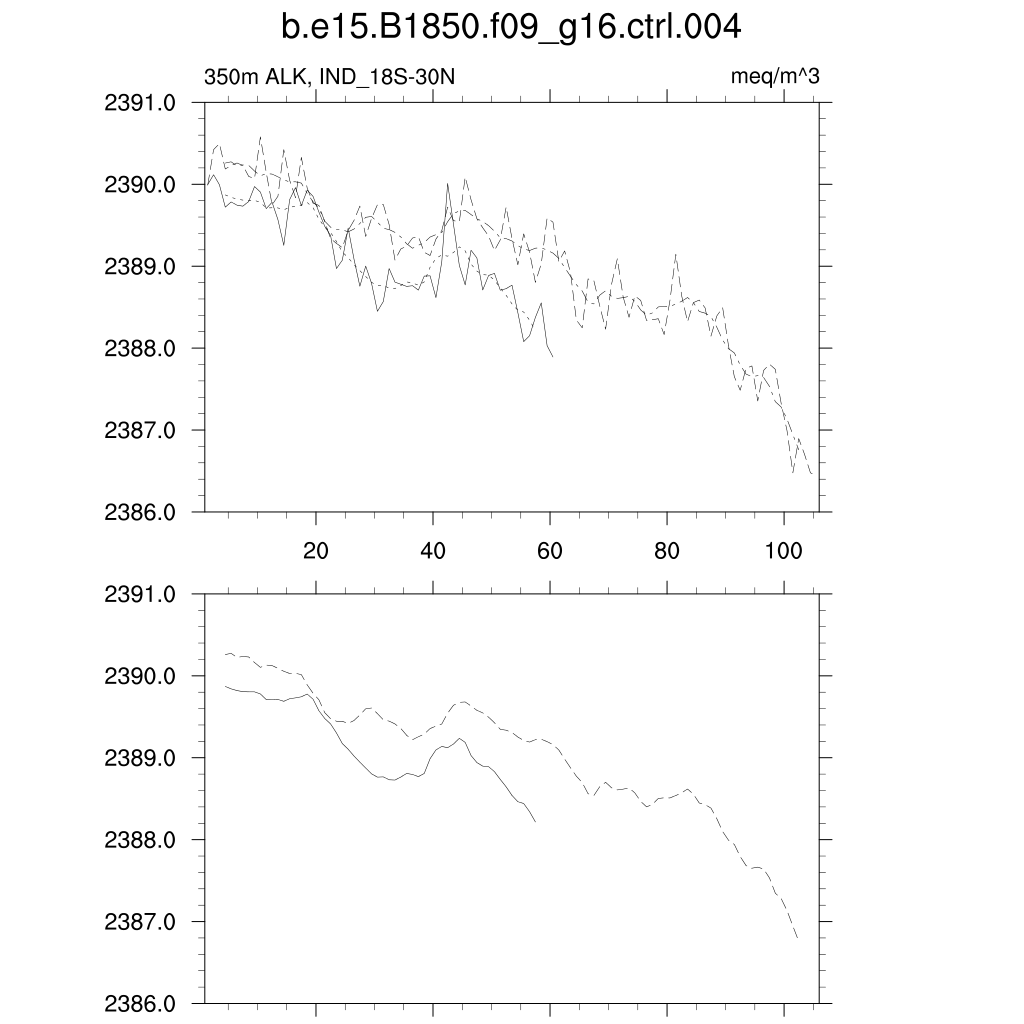 b.e15.B1850.f09_g16.ctrl.004

350m ALK, IND_18S-30N

meq/m^3

2391.0
2390.0
2389.0
2388.0
2387.0
2386.0

20
40
60
80
100

2391.0
2390.0
2389.0
2388.0
2387.0
2386.0